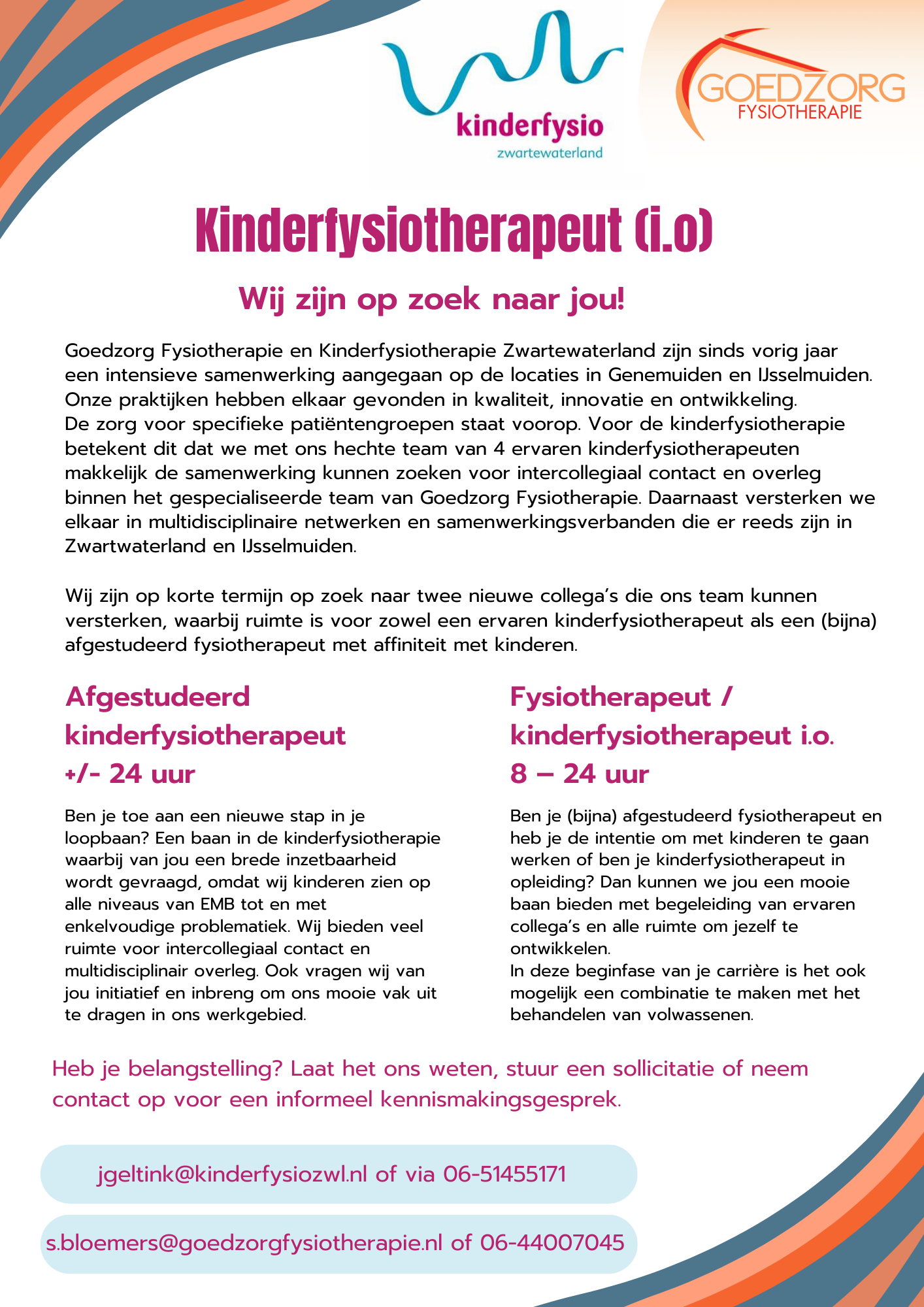 kinderfysio
zwartewaterland

GOEDZORG
FYSIOTHERAPIE

Kinderfysiotherapeut (i.o)

Wij zijn op zoek naar jou!

Goedzorg Fysiotherapie en Kinderfysiotherapie Zwartewaterland zijn sinds vorig jaar een intensieve samenwerking aangegaan op de locaties in Genemuiden en IJsselmuiden. Onze praktijken hebben elkaar gevonden in kwaliteit, innovatie en ontwikkeling.
De zorg voor specifieke patiëntengroepen staat voorop. Voor de kinderfysiotherapie betekent dit dat we met ons hechte team van 4 ervaren kinderfysiotherapeuten makkelijk de samenwerking kunnen zoeken voor intercollegiaal contact en overleg binnen het gespecialiseerde team van Goedzorg Fysiotherapie. Daarnaast versterken we elkaar in multidisciplinaire netwerken en samenwerkingsverbanden die er reeds zijn in Zwartwaterland en IJsselmuiden.

Wij zijn op korte termijn op zoek naar twee nieuwe collega's die ons team kunnen versterken, waarbij ruimte is voor zowel een ervaren kinderfysiotherapeut als een (bijna) afgestudeerd fysiotherapeut met affiniteit met kinderen.

Afgestudeerd kinderfysiotherapeut
+/- 24 uur

Ben je toe aan een nieuwe stap in je loopbaan? Een baan in de kinderfysiotherapie waarbij van jou een brede inzetbaarheid wordt gevraagd, omdat wij kinderen zien op alle niveaus van EMB tot en met enkelvoudige problematiek. Wij bieden veel ruimte voor intercollegiaal contact en multidisciplinair overleg. Ook vragen wij van jou initiatief en inbreng om ons mooie vak uit te dragen in ons werkgebied.

Fysiotherapeut / kinderfysiotherapeut i.o.
8 – 24 uur

Ben je (bijna) afgestudeerd fysiotherapeut en heb je de intentie om met kinderen te gaan werken of ben je kinderfysiotherapeut in opleiding? Dan kunnen we jou een mooie baan bieden met begeleiding van ervaren collega's en alle ruimte om jezelf te ontwikkelen.
In deze beginfase van je carrière is het ook mogelijk een combinatie te maken met het behandelen van volwassenen.

Heb je belangstelling? Laat het ons weten, stuur een sollicitatie of neem contact op voor een informeel kennismakingsgesprek.

jgeltink@kinderfysiozwl.nl of via 06-51455171

s.bloemers@goedzorgfysiotherapie.nl of 06-44007045